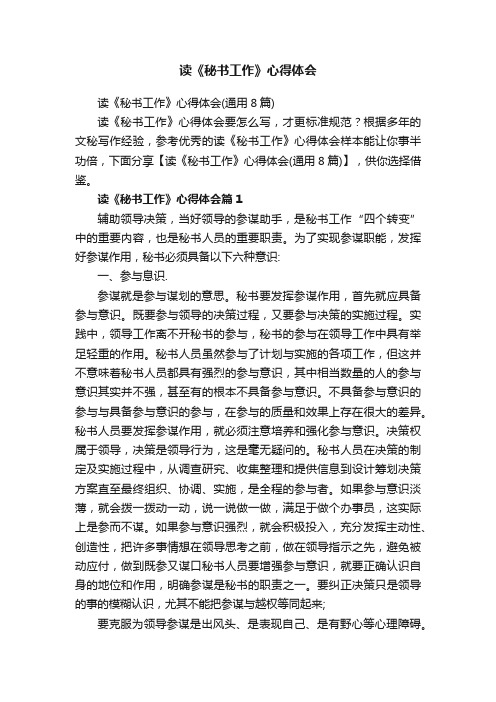 读《秘书工作》心得体会

读《秘书工作》心得体会(通用8篇)

读《秘书工作》心得体会要怎么写，才更标准规范？根据多年的文秘写作经验，参考优秀的读《秘书工作》心得体会样本能让你事半功倍，下面分享【读《秘书工作》心得体会(通用8篇)】，供你选择借鉴。

读《秘书工作》心得体会篇1

辅助领导决策，当好领导的参谋助手，是秘书工作“四个转变”中的重要内容，也是秘书人员的重要职责。为了实现参谋职能，发挥好参谋作用，秘书必须具备以下六种意识:

一、参与息识.

参谋就是参与谋划的意思。秘书要发挥参谋作用，首先就应具备参与意识。既要参与领导的决策过程，又要参与决策的实施过程。实践中，领导工作离不开秘书的参与，秘书的参与在领导工作中具有举足轻重的作用。秘书人员虽然参与了计划与实施的各项工作，但这并不意味着秘书人员都具有强烈的参与意识，其中相当数量的人的参与意识其实并不强，甚至有的根本不具备参与意识。不具备参与意识的参与与具备参与意识的参与，在参与的质量和效果上存在很大的差异。秘书人员要发挥参谋作用，就必须注意培养和强化参与意识。决策权属于领导，决策是领导行为，这是毫无疑问的。秘书人员在决策的制定及实施过程中，从调查研究、收集整理和提供信息到设计筹划决策方案直至最终组织、协调、实施，是全程的参与者。如果参与意识淡薄，就会拨一拨动一动，说一说做一做，满足于做个办事员，这实际上是参而不谋。如果参与意识强烈，就会积极投入，充分发挥主动性、创造性，把许多事情想在领导思考之前，做在领导指示之先，避免被动应付，做到既参又谋口秘书人员要增强参与意识，就要正确认识自身的地位和作用，明确参谋是秘书的职责之一。要纠正决策只是领导的事的模糊认识，尤其不能把参谋与越权等同起来;

要克服为领导参谋是出风头、是表现自己、是有野心等心理障碍。